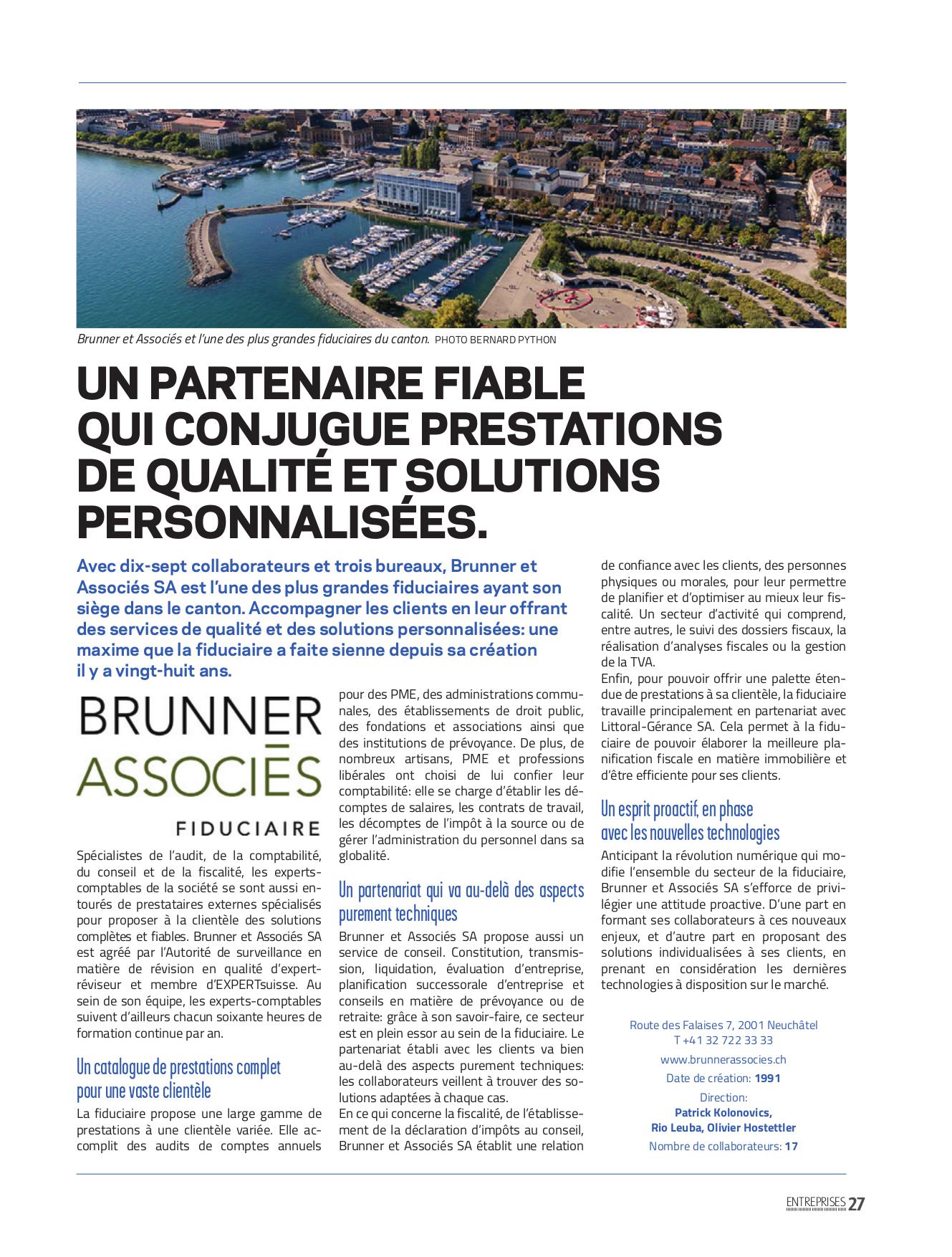 Brunner et Associés et l'une des plus grandes fiduciaires du canton. PHOTO BERNARD PYTHON

UN PARTENAIRE FIABLE QUI CONJUGUE PRESTATIONS DE QUALITÉ ET SOLUTIONS PERSONNALISÉES.

Avec dix-sept collaborateurs et trois bureaux, Brunner et Associés SA est l'une des plus grandes fiduciaires ayant son siège dans le canton. Accompagner les clients en leur offrant des services de qualité et des solutions personnalisées: une maxime que la fiduciaire a faite sienne depuis sa création il y a vingt-huit ans.

BRUNNER ASSOCIÉS FIDUCIAIRE

Spécialistes de l'audit, de la comptabilité, du conseil et de la fiscalité, les experts-comptables de la société se sont aussi entourés de prestataires externes spécialisés pour proposer à la clientèle des solutions complètes et fiables. Brunner et Associés SA est agréé par l'Autorité de surveillance en matière de révision en qualité d'expert-réviseur et membre d'EXPERTsuisse. Au sein de son équipe, les experts-comptables suivent d'ailleurs chacun soixante heures de formation continue par an.

Un catalogue de prestations complet pour une vaste clientèle

La fiduciaire propose une large gamme de prestations à une clientèle variée. Elle accomplit des audits de comptes annuels pour des PME, des administrations communales, des établissements de droit public, des fondations et associations ainsi que des institutions de prévoyance. De plus, de nombreux artisans, PME et professions libérales ont choisi de lui confier leur comptabilité: elle se charge d'établir les décomptes de salaires, les contrats de travail, les décomptes de l'impôt à la source ou de gérer l'administration du personnel dans sa globalité.

Un partenariat qui va au-delà des aspects purement techniques

Brunner et Associés SA propose aussi un service de conseil. Constitution, transmission, liquidation, évaluation d'entreprise, planification successorale d'entreprise et conseils en matière de prévoyance ou de retraite: grâce à son savoir-faire, ce secteur est en plein essor au sein de la fiduciaire. Le partenariat établi avec les clients va bien au-delà des aspects purement techniques: les collaborateurs veillent à trouver des solutions adaptées à chaque cas.
En ce qui concerne la fiscalité, de l'établissement de la déclaration d'impôts au conseil, Brunner et Associés SA établit une relation de confiance avec les clients, des personnes physiques ou morales, pour leur permettre de planifier et d'optimiser au mieux leur fiscalité. Un secteur d'activité qui comprend, entre autres, le suivi des dossiers fiscaux, la réalisation d'analyses fiscales ou la gestion de la TVA.
Enfin, pour pouvoir offrir une palette étendue de prestations à sa clientèle, la fiduciaire travaille principalement en partenariat avec Littoral-Gérance SA. Cela permet à la fiduciaire de pouvoir élaborer la meilleure planification fiscale en matière immobilière et d'être efficiente pour ses clients.

Un esprit proactif, en phase avec les nouvelles technologies

Anticipant la révolution numérique qui modifie l'ensemble du secteur de la fiduciaire, Brunner et Associés SA s'efforce de privilégier une attitude proactive. D'une part en formant ses collaborateurs à ces nouveaux enjeux, et d'autre part en proposant des solutions individualisées à ses clients, en prenant en considération les dernières technologies à disposition sur le marché.

Route des Falaises 7, 2001 Neuchâtel
T +41 32 722 33 33
www.brunnerassocies.ch
Date de création: 1991
Direction:
Patrick Kolonovics,
Rio Leuba, Olivier Hostettler
Nombre de collaborateurs: 17

ENTREPRISES 27